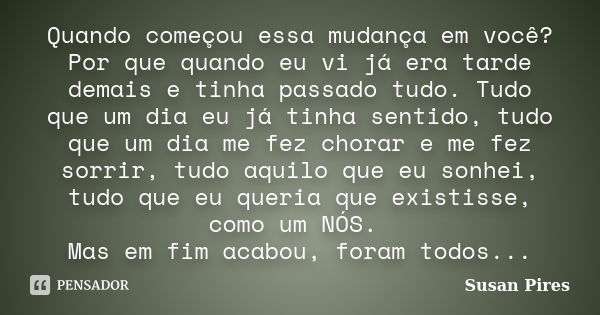 Quando começou essa mudança em você? Por que quando eu vi já era tarde demais e tinha passado tudo. Tudo que um dia eu já tinha sentido, tudo que um dia me fez chorar e me fez sorrir, tudo aquilo que eu sonhei, tudo que eu queria que existisse, como um NÓS.
Mas em fim acabou, foram todos...

PENSADOR

Susan Pires